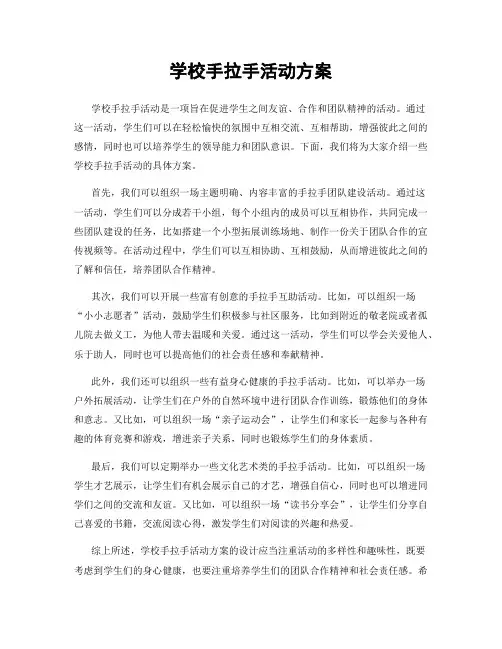 学校手拉手活动方案

学校手拉手活动是一项旨在促进学生之间友谊、合作和团队精神的活动。通过这一活动，学生们可以在轻松愉快的氛围中互相交流、互相帮助，增强彼此之间的感情，同时也可以培养学生的领导能力和团队意识。下面，我们将为大家介绍一些学校手拉手活动的具体方案。

首先，我们可以组织一场主题明确、内容丰富的手拉手团队建设活动。通过这一活动，学生们可以分成若干小组，每个小组内的成员可以互相协作，共同完成一些团队建设的任务，比如搭建一个小型拓展训练场地、制作一份关于团队合作的宣传视频等。在活动过程中，学生们可以互相协助、互相鼓励，从而增进彼此之间的了解和信任，培养团队合作精神。

其次，我们可以开展一些富有创意的手拉手互助活动。比如，可以组织一场“小小志愿者”活动，鼓励学生们积极参与社区服务，比如到附近的敬老院或者孤儿院去做义工，为他人带去温暖和关爱。通过这一活动，学生们可以学会关爱他人、乐于助人，同时也可以提高他们的社会责任感和奉献精神。

此外，我们还可以组织一些有益身心健康的手拉手活动。比如，可以举办一场户外拓展活动，让学生们在户外的自然环境中进行团队合作训练，锻炼他们的身体和意志。又比如，可以组织一场“亲子运动会”，让学生们和家长一起参与各种有趣的体育竞赛和游戏，增进亲子关系，同时也锻炼学生们的身体素质。

最后，我们可以定期举办一些文化艺术类的手拉手活动。比如，可以组织一场学生才艺展示，让学生们有机会展示自己的才艺，增强自信心，同时也可以增进同学们之间的交流和友谊。又比如，可以组织一场“读书分享会”，让学生们分享自己喜爱的书籍，交流阅读心得，激发学生们对阅读的兴趣和热爱。

综上所述，学校手拉手活动方案的设计应当注重活动的多样性和趣味性，既要考虑到学生们的身心健康，也要注重培养学生们的团队合作精神和社会责任感。希